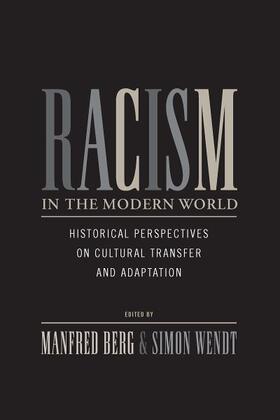 RACISM
IN THE MODERN WORLD

HISTORICAL PERSPECTIVES ON CULTURAL TRANSFER AND ADAPTATION

EDITED BY

MANFRED BERG & SIMON WENDT